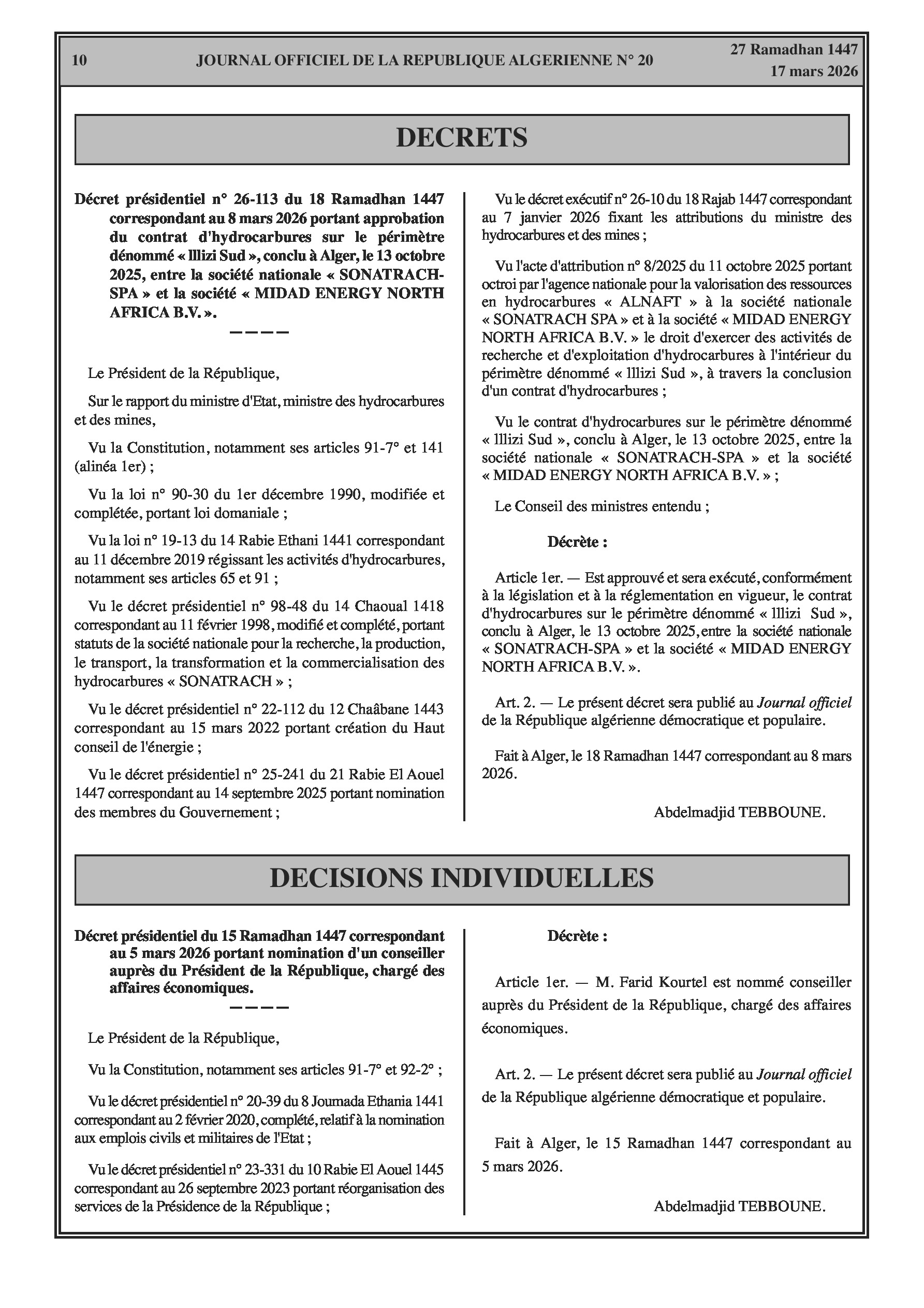 10 JOURNAL OFFICIEL DE LA REPUBLIQUE ALGERIENNE N° 20 27 Ramadhan 1447
17 mars 2026

DECRETS

Décret présidentiel n° 26-113 du 18 Ramadhan 1447 correspondant au 8 mars 2026 portant approbation du contrat d'hydrocarbures sur le périmètre dénommé « Illizi Sud », conclu à Alger, le 13 octobre 2025, entre la société nationale « SONATRACH-SPA » et la société « MIDAD ENERGY NORTH AFRICA B.V. ».

————

Le Président de la République,

Sur le rapport du ministre d'Etat, ministre des hydrocarbures et des mines,

Vu la Constitution, notamment ses articles 91-7° et 141 (alinéa 1er) ;

Vu la loi n° 90-30 du 1er décembre 1990, modifiée et complétée, portant loi domaniale ;

Vu la loi n° 19-13 du 14 Rabie Ethani 1441 correspondant au 11 décembre 2019 régissant les activités d'hydrocarbures, notamment ses articles 65 et 91 ;

Vu le décret présidentiel n° 98-48 du 14 Chaoual 1418 correspondant au 11 février 1998, modifié et complété, portant statuts de la société nationale pour la recherche, la production, le transport, la transformation et la commercialisation des hydrocarbures « SONATRACH » ;

Vu le décret présidentiel n° 22-112 du 12 Chaâbane 1443 correspondant au 15 mars 2022 portant création du Haut conseil de l'énergie ;

Vu le décret présidentiel n° 25-241 du 21 Rabie El Aouel 1447 correspondant au 14 septembre 2025 portant nomination des membres du Gouvernement ;

Vu le décret exécutif n° 26-10 du 18 Rajab 1447 correspondant au 7 janvier 2026 fixant les attributions du ministre des hydrocarbures et des mines ;

Vu l'acte d'attribution n° 8/2025 du 11 octobre 2025 portant octroi par l'agence nationale pour la valorisation des ressources en hydrocarbures « ALNAFT » à la société nationale « SONATRACH SPA » et à la société « MIDAD ENERGY NORTH AFRICA B.V. » le droit d'exercer des activités de recherche et d'exploitation d'hydrocarbures à l'intérieur du périmètre dénommé « Illizi Sud », à travers la conclusion d'un contrat d'hydrocarbures ;

Vu le contrat d'hydrocarbures sur le périmètre dénommé « Illizi Sud », conclu à Alger, le 13 octobre 2025, entre la société nationale « SONATRACH-SPA » et la société « MIDAD ENERGY NORTH AFRICA B.V. » ;

Le Conseil des ministres entendu ;

Décrète :

Article 1er. — Est approuvé et sera exécuté, conformément à la législation et à la réglementation en vigueur, le contrat d'hydrocarbures sur le périmètre dénommé « Illizi Sud », conclu à Alger, le 13 octobre 2025, entre la société nationale « SONATRACH-SPA » et la société « MIDAD ENERGY NORTH AFRICA B.V. ».

Art. 2. — Le présent décret sera publié au Journal officiel de la République algérienne démocratique et populaire.

Fait à Alger, le 18 Ramadhan 1447 correspondant au 8 mars 2026.

Abdelmadjid TEBBOUNE.

DECISIONS INDIVIDUELLES

Décret présidentiel du 15 Ramadhan 1447 correspondant au 5 mars 2026 portant nomination d'un conseiller auprès du Président de la République, chargé des affaires économiques.

————

Le Président de la République,

Vu la Constitution, notamment ses articles 91-7° et 92-2° ;

Vu le décret présidentiel n° 20-39 du 8 Joumada Ethania 1441 correspondant au 2 février 2020, complété, relatif à la nomination aux emplois civils et militaires de l'Etat ;

Vu le décret présidentiel n° 23-331 du 10 Rabie El Aouel 1445 correspondant au 26 septembre 2023 portant réorganisation des services de la Présidence de la République ;

Décrète :

Article 1er. — M. Farid Kourtel est nommé conseiller auprès du Président de la République, chargé des affaires économiques.

Art. 2. — Le présent décret sera publié au Journal officiel de la République algérienne démocratique et populaire.

Fait à Alger, le 15 Ramadhan 1447 correspondant au 5 mars 2026.

Abdelmadjid TEBBOUNE.